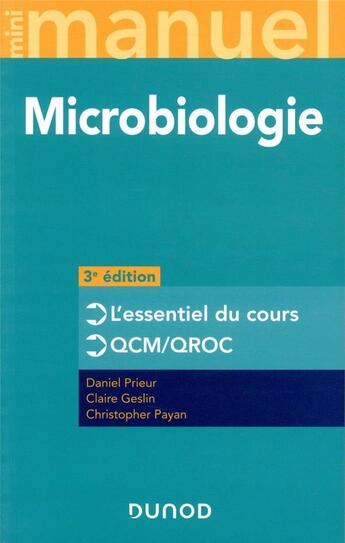 mini manuel

Microbiologie

3e édition

L'essentiel du cours

QCM/QROC

Daniel Prieur
Claire Geslin
Christopher Payan

DUNOD